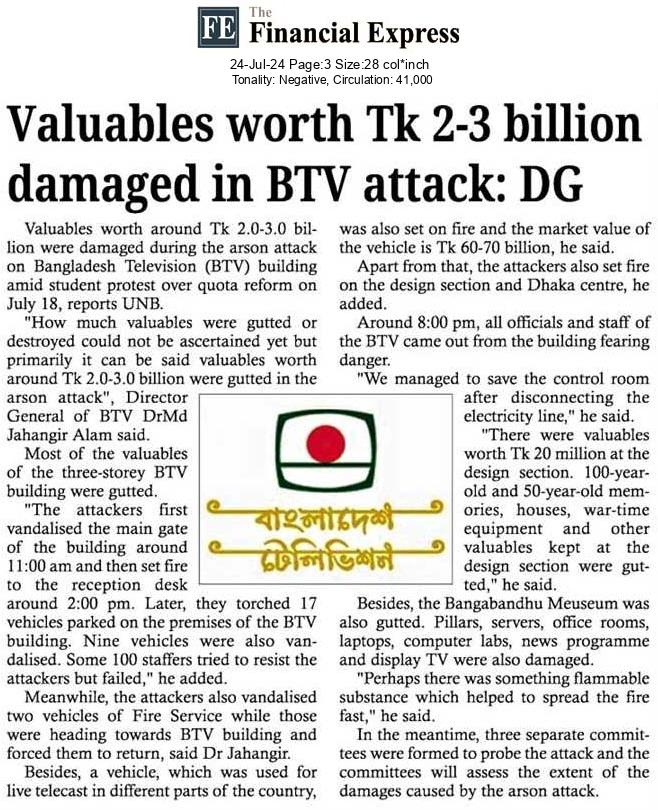 FE The Financial Express

24-Jul-24 Page:3 Size:28 col*inch
Tonality: Negative, Circulation: 41,000

Valuables worth Tk 2-3 billion damaged in BTV attack: DG

Valuables worth around Tk 2.0-3.0 billion were damaged during the arson attack on Bangladesh Television (BTV) building amid student protest over quota reform on July 18, reports UNB.

"How much valuables were gutted or destroyed could not be ascertained yet but primarily it can be said valuables worth around Tk 2.0-3.0 billion were gutted in the arson attack", Director General of BTV DrMd Jahangir Alam said.

Most of the valuables of the three-storey BTV building were gutted.

"The attackers first vandalised the main gate of the building around 11:00 am and then set fire to the reception desk around 2:00 pm. Later, they torched 17 vehicles parked on the premises of the BTV building. Nine vehicles were also vandalised. Some 100 staffers tried to resist the attackers but failed," he added.

Meanwhile, the attackers also vandalised two vehicles of Fire Service while those were heading towards BTV building and forced them to return, said Dr Jahangir.

Besides, a vehicle, which was used for live telecast in different parts of the country, was also set on fire and the market value of the vehicle is Tk 60-70 billion, he said.

Apart from that, the attackers also set fire on the design section and Dhaka centre, he added.

Around 8:00 pm, all officials and staff of the BTV came out from the building fearing danger.

"We managed to save the control room after disconnecting the electricity line," he said.

"There were valuables worth Tk 20 million at the design section. 100-year-old and 50-year-old memories, houses, war-time equipment and other valuables kept at the design section were gutted," he said.

Besides, the Bangabandhu Meuseum was also gutted. Pillars, servers, office rooms, laptops, computer labs, news programme and display TV were also damaged.

"Perhaps there was something flammable substance which helped to spread the fire fast," he said.

In the meantime, three separate committees were formed to probe the attack and the committees will assess the extent of the damages caused by the arson attack.

বাংলাদেশ
টেলিভিশন